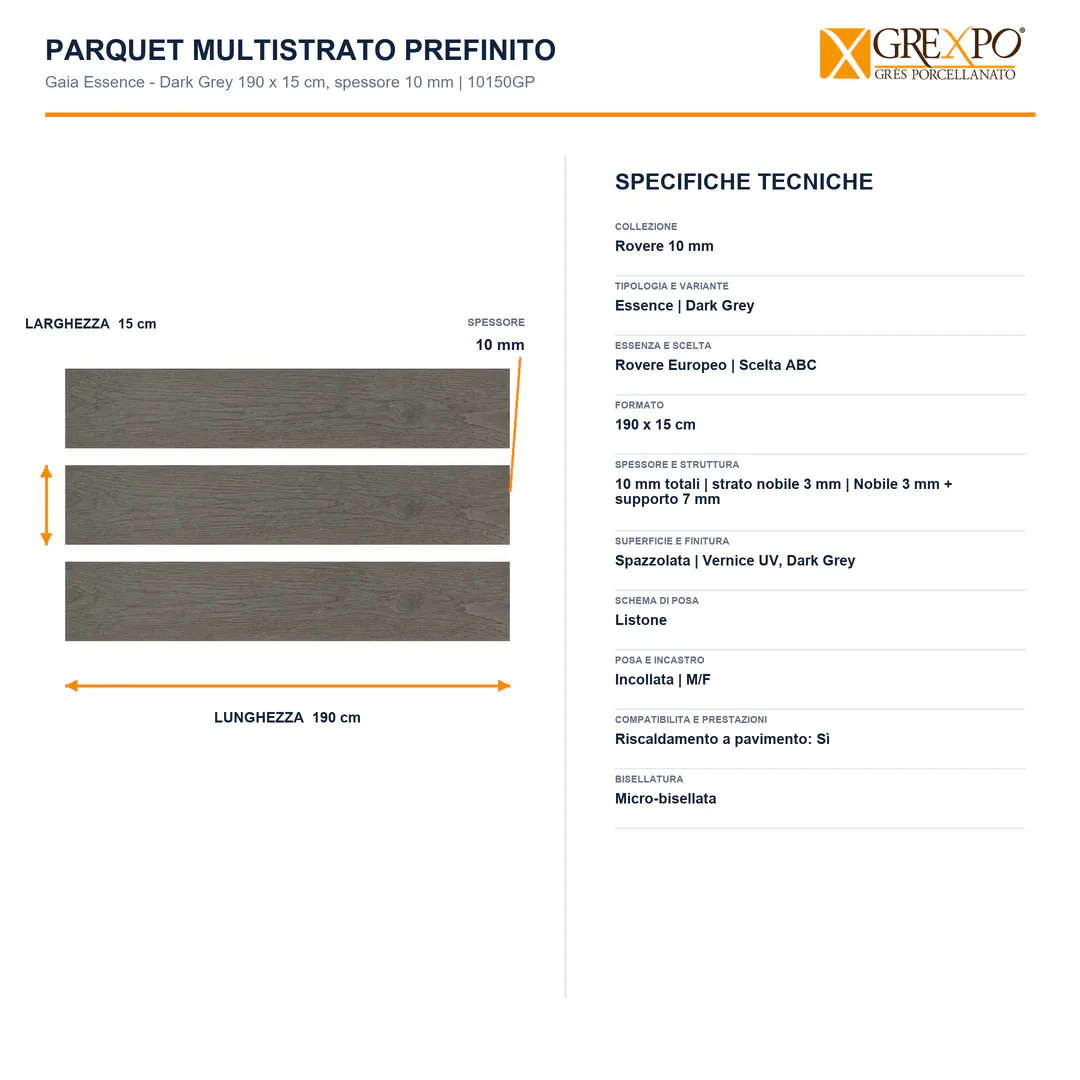 PARQUET MULTISTRATO PREFINITO
Gaia Essence - Dark Grey 190 x 15 cm, spessore 10 mm | 10150GP

GREXPO®
GRES PORCELLANATO

LARGHEZZA 15 cm

SPESSORE
10 mm

LUNGHEZZA 190 cm

SPECIFICHE TECNICHE

COLLEZIONE
Rovere 10 mm

TIPOLOGIA E VARIANTE
Essence | Dark Grey

ESSENZA E SCELTA
Rovere Europeo | Scelta ABC

FORMATO
190 x 15 cm

SPESSORE E STRUTTURA
10 mm totali | strato nobile 3 mm | Nobile 3 mm + supporto 7 mm

SUPERFICIE E FINITURA
Spazzolata | Vernice UV, Dark Grey

SCHEMA DI POSA
Listone

POSA E INCASTRO
Incollata | M/F

COMPATIBILITA E PRESTAZIONI
Riscaldamento a pavimento: Sì

BISELLATURA
Micro-bisellata